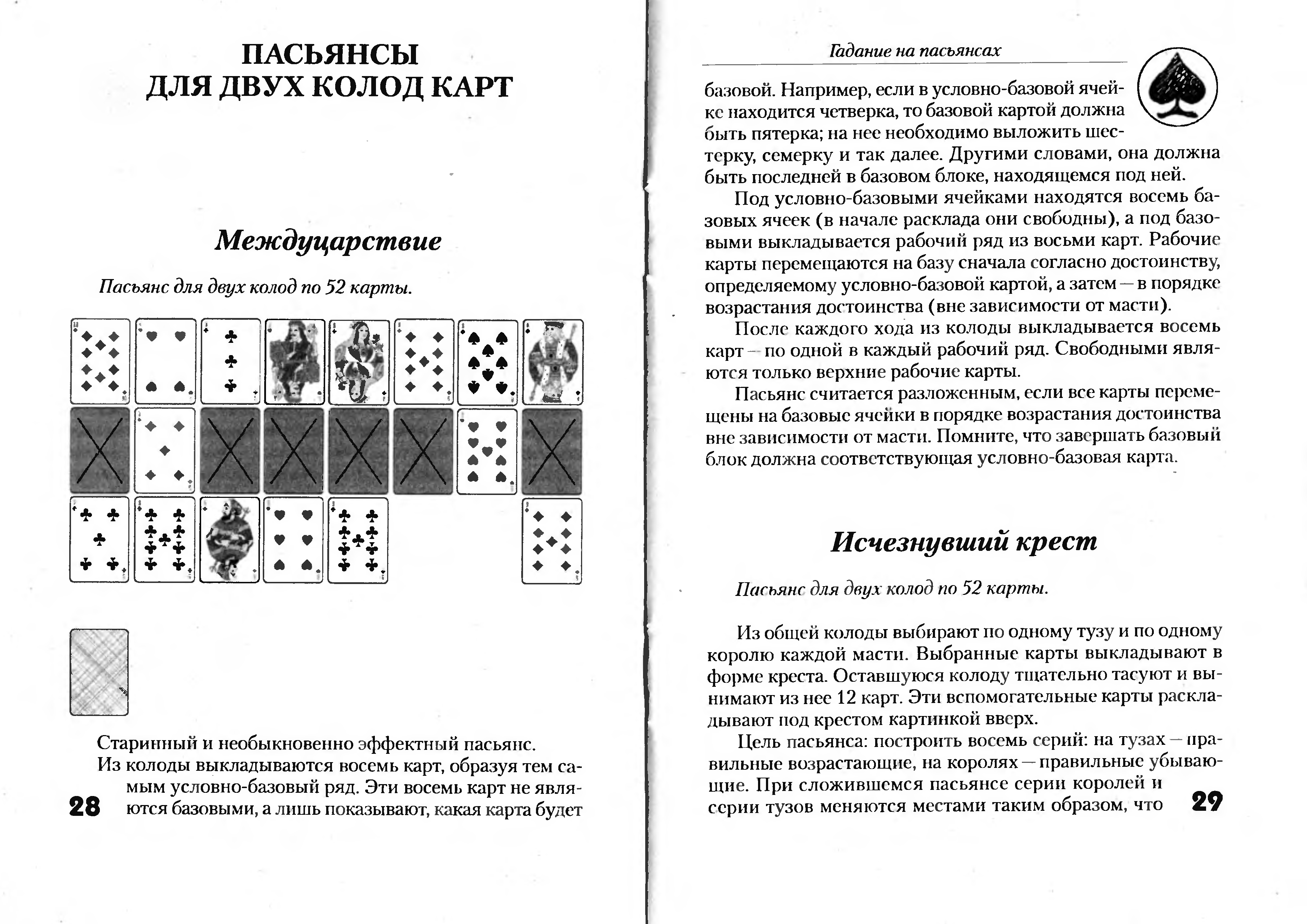 ПАСЬЯНСЫ
ДЛЯ ДВУХ КОЛОД КАРТ

Междуцарствие

Пасьянс для двух колод по 52 карты.

Старинный и необыкновенно эффектный пасьянс.

Из колоды выкладываются восемь карт, образуя тем самым условно-базовый ряд. Эти восемь карт не являются базовыми, а лишь показывают, какая карта будет

28

Гадание на пасьянсах

базовой. Например, если в условно-базовой ячейке находится четверка, то базовой картой должна быть пятерка; на нее необходимо выложить шестерку, семерку и так далее. Другими словами, она должна быть последней в базовом блоке, находящемся под ней.

Под условно-базовыми ячейками находятся восемь базовых ячеек (в начале расклада они свободны), а под базовыми выкладывается рабочий ряд из восьми карт. Рабочие карты перемещаются на базу сначала согласно достоинству, определяемому условно-базовой картой, а затем — в порядке возрастания достоинства (вне зависимости от масти).

После каждого хода из колоды выкладывается восемь карт — по одной в каждый рабочий ряд. Свободными являются только верхние рабочие карты.

Пасьянс считается разложенным, если все карты перемещены на базовые ячейки в порядке возрастания достоинства вне зависимости от масти. Помните, что завершать базовый блок должна соответствующая условно-базовая карта.

Исчезнувший крест

Пасьянс для двух колод по 52 карты.

Из общей колоды выбирают по одному тузу и по одному королю каждой масти. Выбранные карты выкладывают в форме креста. Оставшуюся колоду тщательно тасуют и вынимают из нее 12 карт. Эти вспомогательные карты раскладывают под крестом картинкой вверх.

Цель пасьянса: построить восемь серий: на тузах — правильные возрастающие, на королях — правильные убывающие. При сложившемся пасьянсе серии королей и серии тузов меняются местами таким образом, что

29